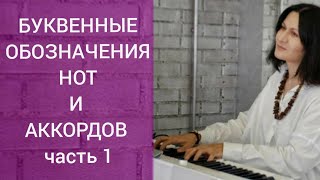 БУКВЕННЫЕ ОБОЗНАЧЕНИЯ НОТ И АККОРДОВ часть 1